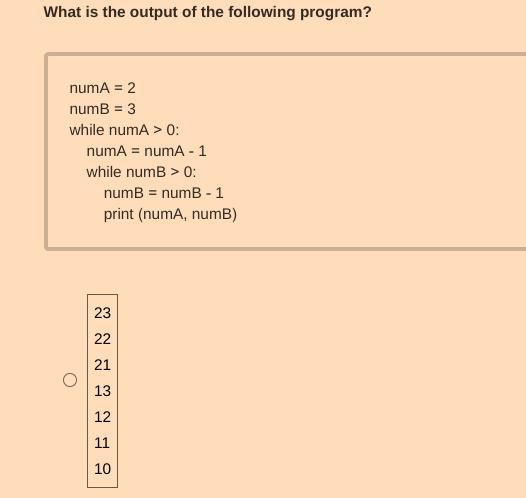 What is the output of the following program?

numA = 2
numB = 3
while numA > 0:
    numA = numA - 1
    while numB > 0:
        numB = numB - 1
        print (numA, numB)

23
22
21
13
12
11
10